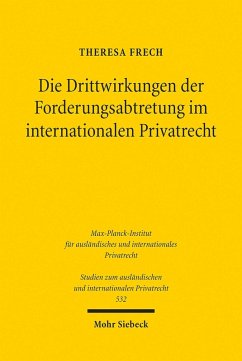 THERESA FRECH

Die Drittwirkungen der Forderungsabtretung im internationalen Privatrecht

Max-Planck-Institut für ausländisches und internationales Privatrecht

Studien zum ausländischen und internationalen Privatrecht 532

Mohr Siebeck